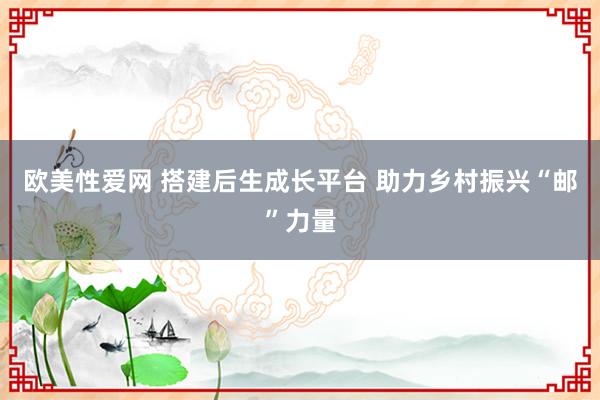 欧美性爱网 搭建后生成长平台 助力乡村振兴“邮”力量